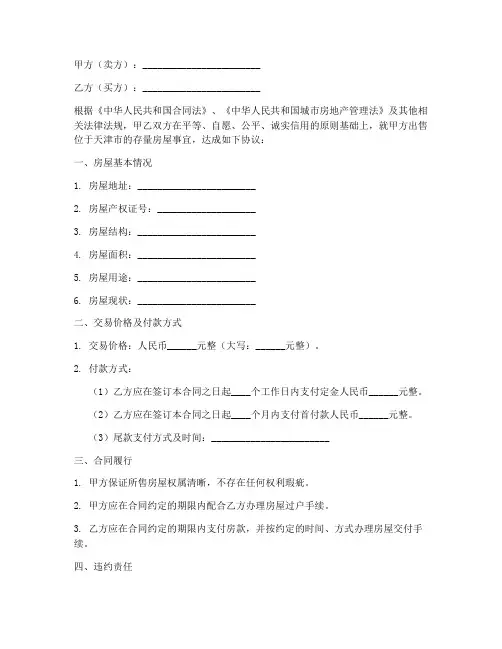 甲方（卖方）：________________________

乙方（买方）：________________________

根据《中华人民共和国合同法》、《中华人民共和国城市房地产管理法》及其他相关法律法规，甲乙双方在平等、自愿、公平、诚实信用的原则基础上，就甲方出售位于天津市的存量房屋事宜，达成如下协议：

一、房屋基本情况

1. 房屋地址：________________________

2. 房屋产权证号：____________________

3. 房屋结构：________________________

4. 房屋面积：________________________

5. 房屋用途：________________________

6. 房屋现状：________________________

二、交易价格及付款方式

1. 交易价格：人民币______元整（大写：______元整）。

2. 付款方式：

（1）乙方应在签订本合同之日起____个工作日内支付定金人民币______元整。

（2）乙方应在签订本合同之日起____个月内支付首付款人民币______元整。

（3）尾款支付方式及时间：________________________

三、合同履行

1. 甲方保证所售房屋权属清晰，不存在任何权利瑕疵。

2. 甲方应在合同约定的期限内配合乙方办理房屋过户手续。

3. 乙方应在合同约定的期限内支付房款，并按约定的时间、方式办理房屋交付手续。

四、违约责任